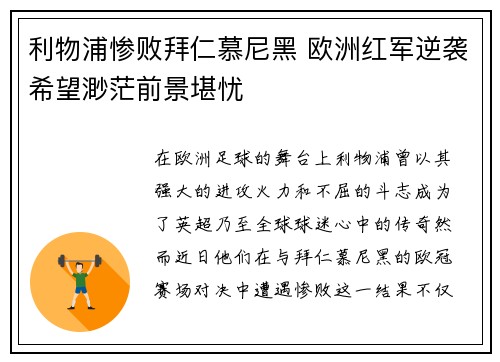 利物浦惨败拜仁慕尼黑 欧洲红军逆袭希望渺茫前景堪忧

在欧洲足球的舞台上利物浦曾以其强大的进攻火力和不屈的斗志成为了英超乃至全球球迷心中的传奇然而近日他们在与拜仁慕尼黑的欧冠赛场对决中遭遇惨败这一结果不仅